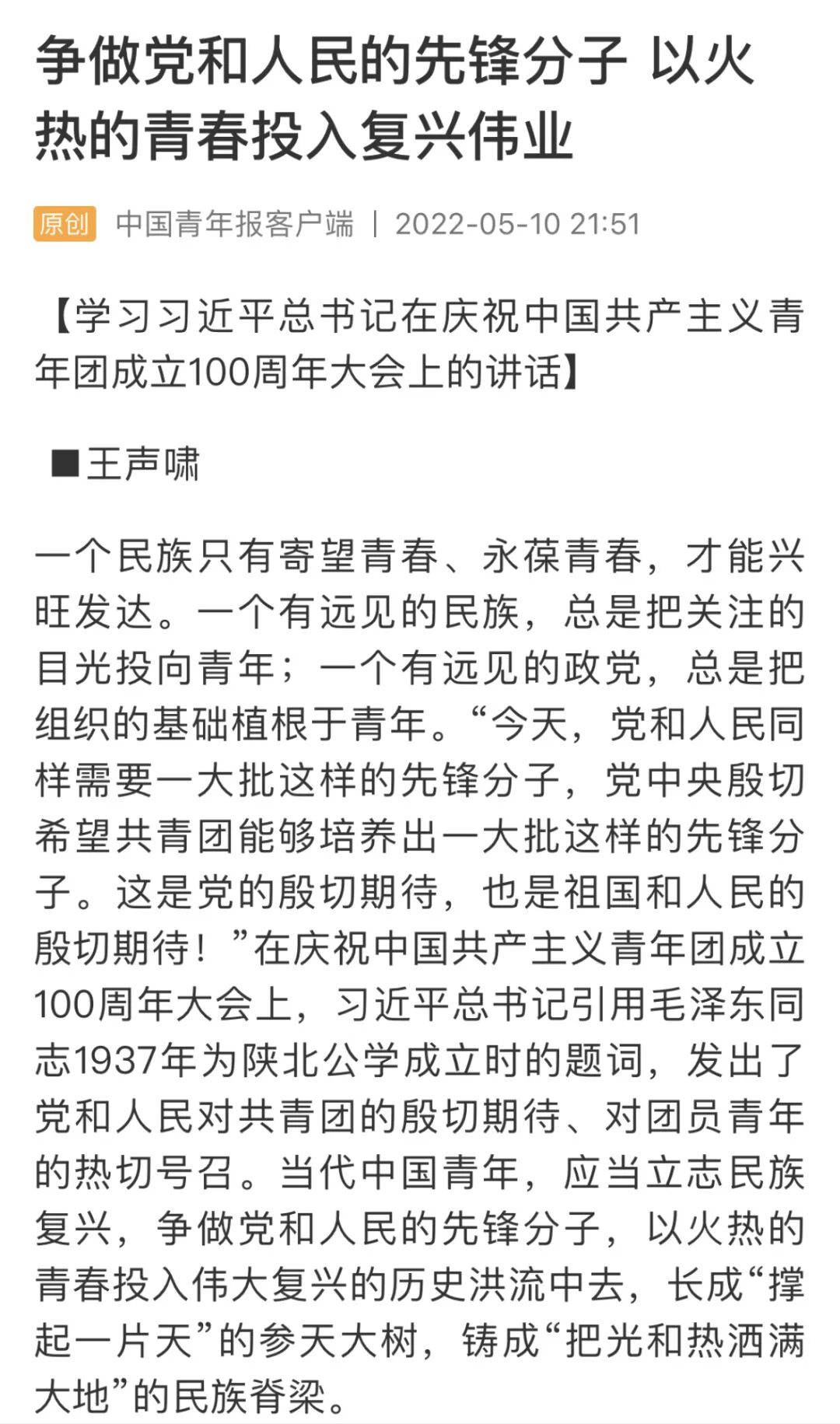 争做党和人民的先锋分子 以火热的青春投入复兴伟业

原创 中国青年报客户端 | 2022-05-10 21:51

【学习习近平总书记在庆祝中国共产主义青年团成立100周年大会上的讲话】

■王声啸

一个民族只有寄望青春、永葆青春，才能兴旺发达。一个有远见的民族，总是把关注的目光投向青年；一个有远见的政党，总是把组织的基础植根于青年。“今天，党和人民同样需要一大批这样的先锋分子，党中央殷切希望共青团能够培养出一大批这样的先锋分子。这是党的殷切期待，也是祖国和人民的殷切期待！”在庆祝中国共产主义青年团成立100周年大会上，习近平总书记引用毛泽东同志1937年为陕北公学成立时的题词，发出了党和人民对共青团的殷切期待、对团员青年的热切号召。当代中国青年，应当立志民族复兴，争做党和人民的先锋分子，以火热的青春投入伟大复兴的历史洪流中去，长成“撑起一片天”的参天大树，铸成“把光和热洒满大地”的民族脊梁。